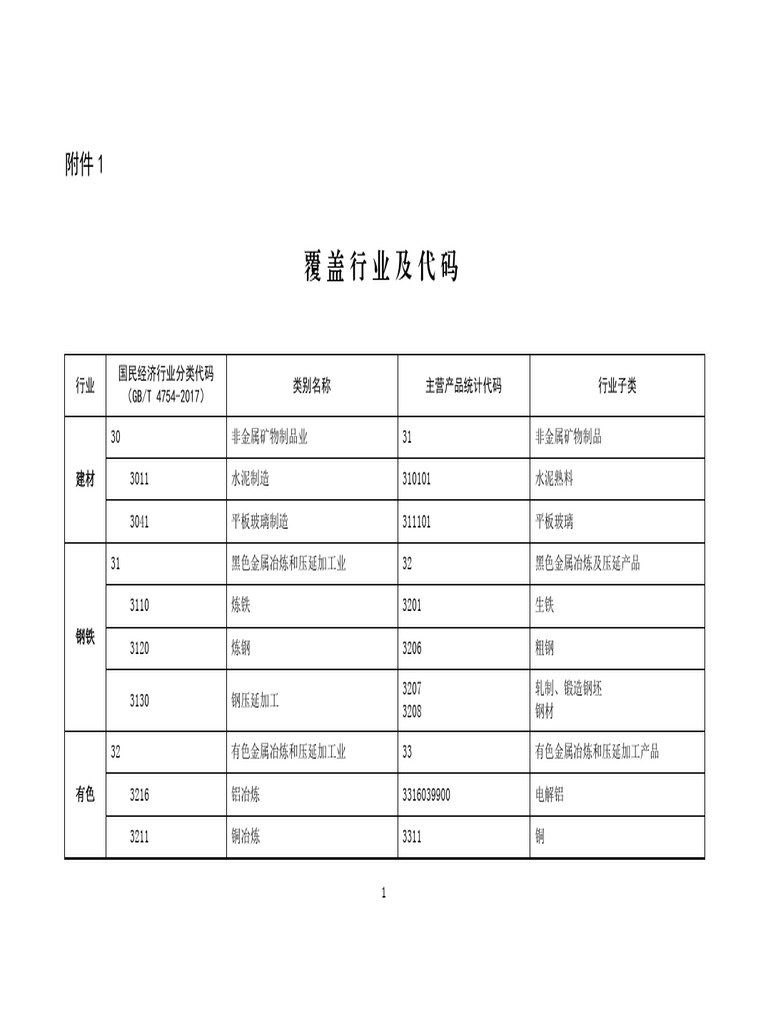 附件1

覆盖行业及代码

| 行业 | 国民经济行业分类代码（GB/T 4754-2017） | 类别名称 | 主营产品统计代码 | 行业子类 |
|---|---|---|---|---|
| 建材 | 30 | 非金属矿物制品业 | 31 | 非金属矿物制品 |
|  | 3011 | 水泥制造 | 310101 | 水泥熟料 |
|  | 3041 | 平板玻璃制造 | 311101 | 平板玻璃 |
| 钢铁 | 31 | 黑色金属冶炼和压延加工业 | 32 | 黑色金属冶炼及压延产品 |
|  | 3110 | 炼铁 | 3201 | 生铁 |
|  | 3120 | 炼钢 | 3206 | 粗钢 |
|  | 3130 | 钢压延加工 | 3207 3208 | 轧制、锻造钢坯 钢材 |
| 有色 | 32 | 有色金属冶炼和压延加工业 | 33 | 有色金属冶炼和压延加工产品 |
|  | 3216 | 铝冶炼 | 3316039900 | 电解铝 |
|  | 3211 | 铜冶炼 | 3311 | 铜 |

1